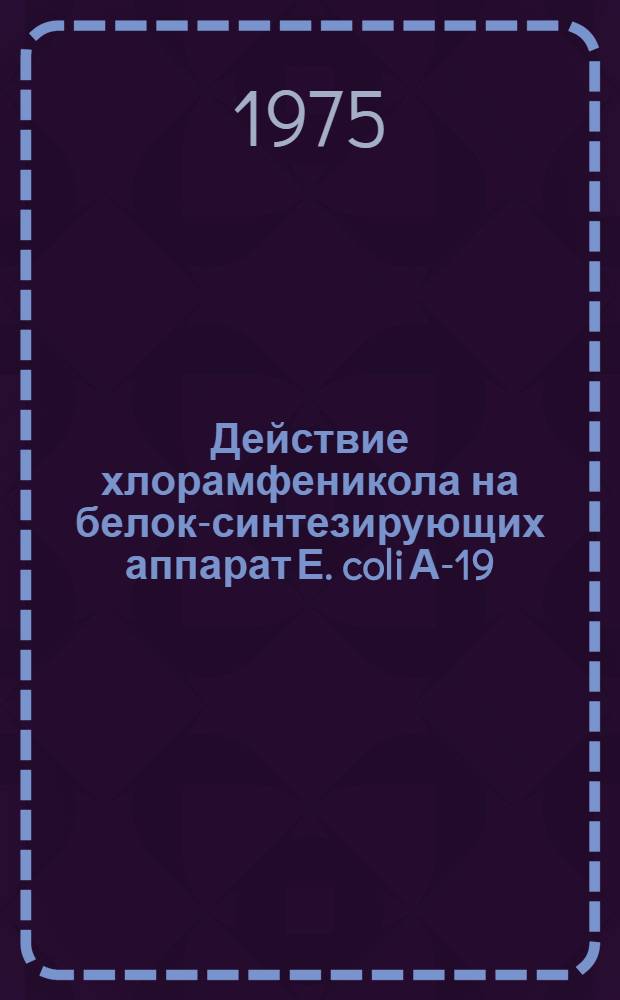 1975

Действие хлорамфеникола на белок-синтезирующих аппарат E. coli A-19